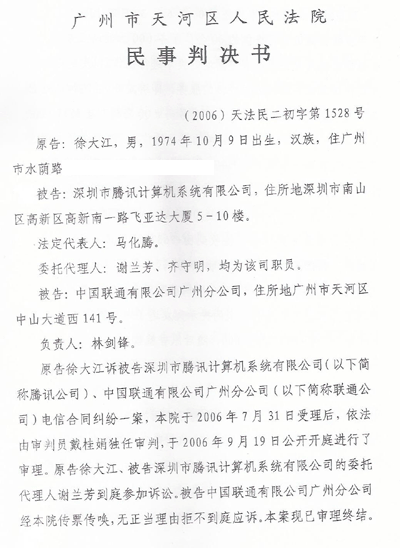 广州市天河区人民法院

民事判决书

（2006）天法民二初字第1528号

原告：徐大江，男，1974年10月9日出生，汉族，住广州市水荫路

被告：深圳市腾讯计算机系统有限公司，住所地深圳市南山区高新区高新南一路飞亚达大厦5－10楼。

法定代表人：马化腾。

委托代理人：谢兰芳、齐守明，均为该司职员。

被告：中国联通有限公司广州分公司，住所地广州市天河区中山大道西141号。

负责人：林剑锋。

原告徐大江诉被告深圳市腾讯计算机系统有限公司（以下简称腾讯公司）、中国联通有限公司广州分公司（以下简称联通公司）电信合同纠纷一案，本院于2006年7月31日受理后，依法由审判员戴桂娟独任审判，于2006年9月19日公开开庭进行了审理。原告徐大江、被告深圳市腾讯计算机系统有限公司的委托代理人谢兰芳到庭参加诉讼。被告中国联通有限公司广州分公司经本院传票传唤，无正当理由拒不到庭应诉。本案现已审理终结。